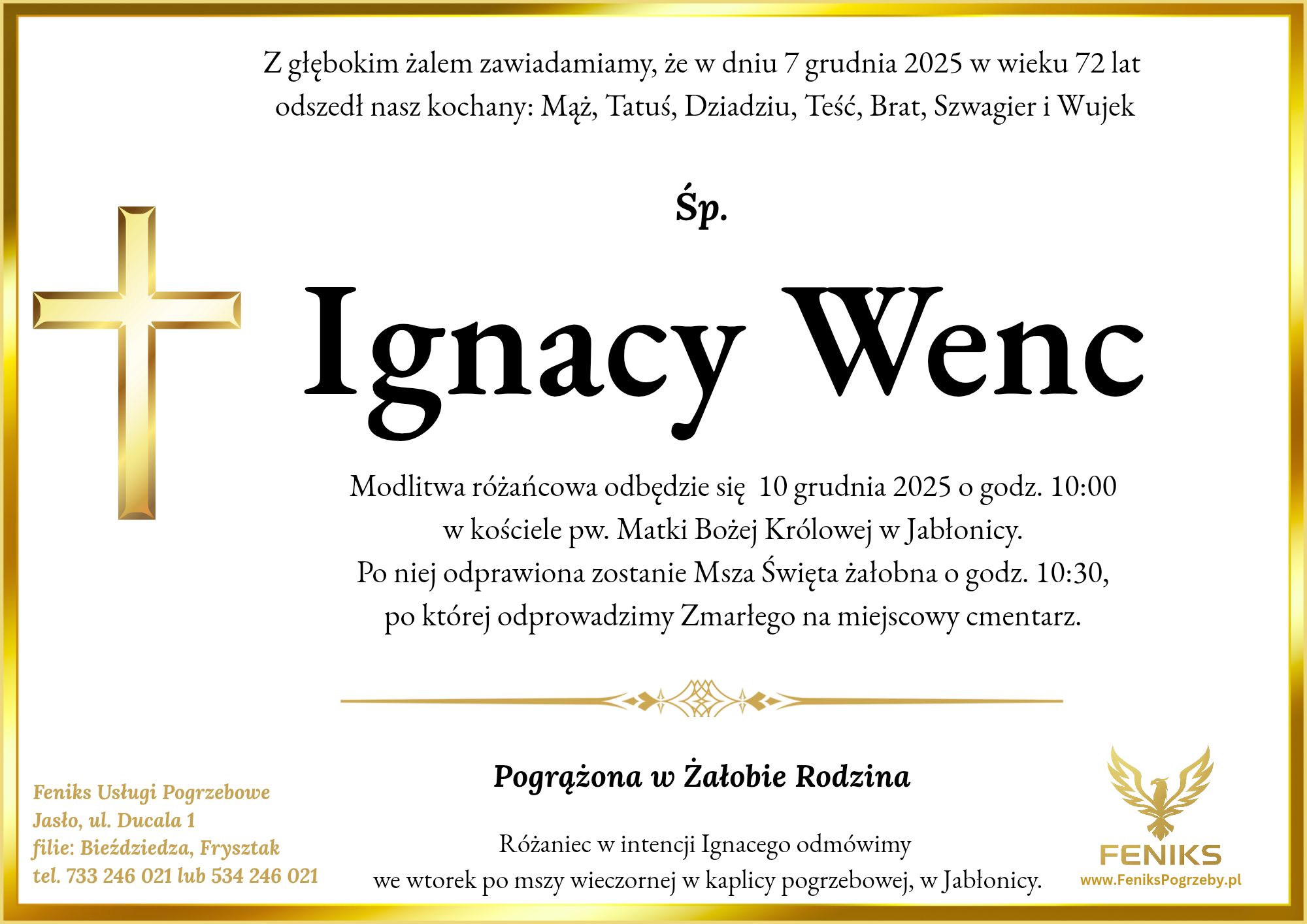 Z głębokim żalem zawiadamiamy, że w dniu 7 grudnia 2025 w wieku 72 lat odszedł nasz kochany: Mąż, Tatuś, Dziadziu, Teść, Brat, Szwagier i Wujek

Śp.

Ignacy Wenc

Modlitwa różańcowa odbędzie się 10 grudnia 2025 o godz. 10:00 w kościele pw. Matki Bożej Królowej w Jabłonicy. Po niej odprawiona zostanie Msza Święta żałobna o godz. 10:30, po której odprowadzimy Zmarłego na miejscowy cmentarz.

Pogrążona w Żałobie Rodzina

Różaniec w intencji Ignacego odmówimy we wtorek po mszy wieczornej w kaplicy pogrzebowej, w Jabłonicy.

Feniks Usługi Pogrzebowe
Jasło, ul. Ducala 1
filie: Bieździedza, Frysztak
tel. 733 246 021 lub 534 246 021

FENIKS
www.FeniksPogrzeby.pl